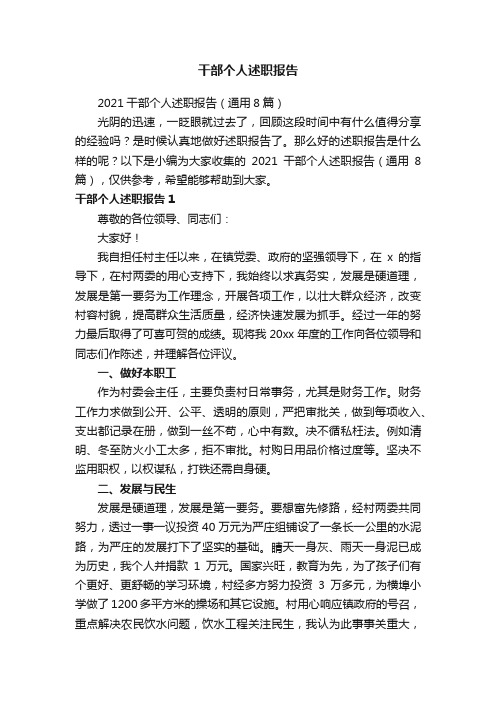 干部个人述职报告

2021 干部个人述职报告（通用 8 篇）

光阴的迅速，一眨眼就过去了，回顾这段时间中有什么值得分享的经验吗？是时候认真地做好述职报告了。那么好的述职报告是什么样的呢？以下是小编为大家收集的 2021 干部个人述职报告（通用 8 篇），仅供参考，希望能够帮助到大家。

干部个人述职报告 1

尊敬的各位领导、同志们：

大家好！

我自担任村主任以来，在镇党委、政府的坚强领导下，在 x 的指导下，在村两委的用心支持下，我始终以求真务实，发展是硬道理，发展是第一要务为工作理念，开展各项工作，以壮大群众经济，改变村容村貌，提高群众生活质量，经济快速发展为抓手。经过一年的努力最后取得了可喜可贺的成绩。现将我 20xx 年度的工作向各位领导和同志们作陈述，并理解各位评议。

一、做好本职工

作为村委会主任，主要负责村日常事务，尤其是财务工作。财务工作力求做到公开、公平、透明的原则，严把审批关，做到每项收入、支出都记录在册，做到一丝不苟，心中有数。决不循私枉法。例如清明、冬至防火小工太多，拒不审批。村购日用品价格过度等。坚决不滥用职权，以权谋私，打铁还需自身硬。

二、发展与民生

发展是硬道理，发展是第一要务。要想富先修路，经村两委共同努力，透过一事一议投资 40 万元为严庄组铺设了一条长一公里的水泥路，为严庄的发展打下了坚实的基础。晴天一身灰、雨天一身泥已成为历史，我个人并捐款 1 万元。国家兴旺，教育为先，为了孩子们有个更好、更舒畅的学习环境，村经多方努力投资 3 万多元，为横埠小学做了 1200 多平方米的操场和其它设施。村用心响应镇政府的号召，重点解决农民饮水问题，饮水工程关注民生，我认为此事事关重大，